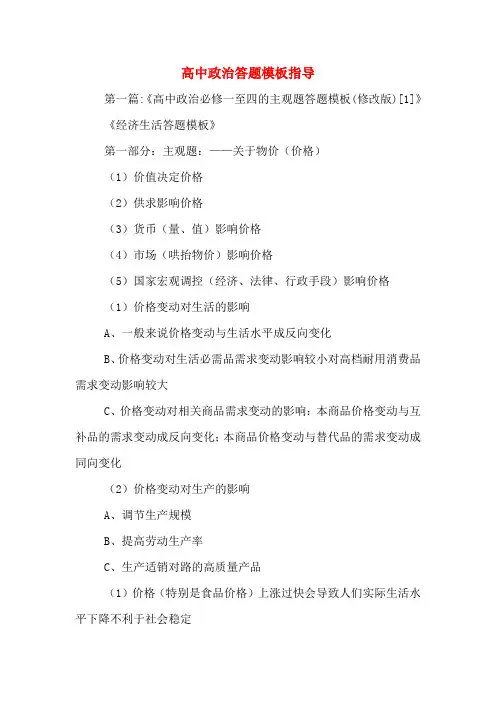 高中政治答题模板指导

第一篇:《高中政治必修一至四的主观题答题模板(修改版)[1]》

《经济生活答题模板》

第一部分：主观题：——关于物价（价格）

（1）价值决定价格

（2）供求影响价格

（3）货币（量、值）影响价格

（4）市场（哄抬物价）影响价格

（5）国家宏观调控（经济、法律、行政手段）影响价格

（1）价格变动对生活的影响

A、一般来说价格变动与生活水平成反向变化

B、价格变动对生活必需品需求变动影响较小对高档耐用消费品需求变动影响较大

C、价格变动对相关商品需求变动的影响：本商品价格变动与互补品的需求变动成反向变化；本商品价格变动与替代品的需求变动成同向变化

（2）价格变动对生产的影响

A、调节生产规模

B、提高劳动生产率

C、生产适销对路的高质量产品

（1）价格（特别是食品价格）上涨过快会导致人们实际生活水平下降不利于社会稳定